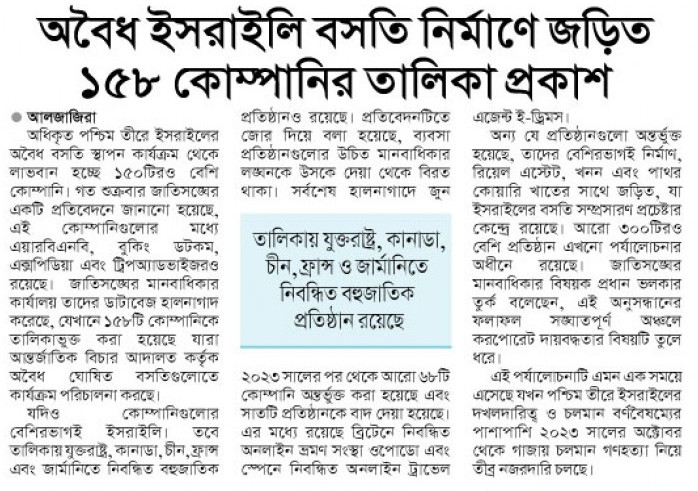 অবৈধ ইসরাইলি বসতি নির্মাণে জড়িত ১৫৮ কোম্পানির তালিকা প্রকাশ

আলজাজিরা

অধিকৃত পশ্চিম তীরে ইসরাইলের অবৈধ বসতি স্থাপন কার্যক্রম থেকে লাভবান হচ্ছে ১৫০টিরও বেশি কোম্পানি। গত শুক্রবার জাতিসঙ্ঘের একটি প্রতিবেদনে জানানো হয়েছে, এই কোম্পানিগুলোর মধ্যে এয়ারবিএনবি, বুকিং ডটকম, এক্সপিডিয়া এবং ট্রিপঅ্যাডভাইজরও রয়েছে। জাতিসঙ্ঘের মানবাধিকার কার্যালয় তাদের ডাটাবেজ হালনাগাদ করেছে, যেখানে ১৫৮টি কোম্পানিকে তালিকাভুক্ত করা হয়েছে যারা আন্তর্জাতিক বিচার আদালত কর্তৃক অবৈধ ঘোষিত বসতিগুলোতে কার্যক্রম পরিচালনা করছে।

যদিও কোম্পানিগুলোর বেশিরভাগই ইসরাইলি। তবে তালিকায় যুক্তরাষ্ট্র, কানাডা, চীন, ফ্রান্স এবং জার্মানিতে নিবন্ধিত বহুজাতিক প্রতিষ্ঠানও রয়েছে। প্রতিবেদনটিতে জোর দিয়ে বলা হয়েছে, ব্যবসা প্রতিষ্ঠানগুলোর উচিত মানবাধিকার লঙ্ঘনকে উসকে দেয়া থেকে বিরত থাকা। সর্বশেষ হালনাগাদে জুন

তালিকায় যুক্তরাষ্ট্র, কানাডা, চীন, ফ্রান্স ও জার্মানিতে নিবন্ধিত বহুজাতিক প্রতিষ্ঠান রয়েছে

২০২৩ সালের পর থেকে আরো ৬৮টি কোম্পানি অন্তর্ভুক্ত করা হয়েছে এবং সাতটি প্রতিষ্ঠানকে বাদ দেয়া হয়েছে। এর মধ্যে রয়েছে ব্রিটেনে নিবন্ধিত অনলাইন ভ্রমণ সংস্থা ওপোডো এবং স্পেনে নিবন্ধিত অনলাইন ট্রাভেল এজেন্ট ই-ড্রিমস।

অন্য যে প্রতিষ্ঠানগুলো অন্তর্ভুক্ত হয়েছে, তাদের বেশিরভাগই নির্মাণ, রিয়েল এস্টেট, খনন এবং পাথর কোয়ারি খাতের সাথে জড়িত, যা ইসরাইলের বসতি সম্প্রসারণ প্রচেষ্টার কেন্দ্রে রয়েছে। আরো ৩০০টিরও বেশি প্রতিষ্ঠান এখনো পর্যালোচনার অধীনে রয়েছে। জাতিসঙ্ঘের মানবাধিকার বিষয়ক প্রধান ভলকার তুর্ক বলেছেন, এই অনুসন্ধানের ফলাফল সঙ্ঘাতপূর্ণ অঞ্চলে করপোরেট দায়বদ্ধতার বিষয়টি তুলে ধরে।

এই পর্যালোচনাটি এমন এক সময়ে এসেছে যখন পশ্চিম তীরে ইসরাইলের দখলদারিত্ব ও চলমান বর্ণবৈষম্যের পাশাপাশি ২০২৩ সালের অক্টোবর থেকে গাজায় চলমান গণহত্যা নিয়ে তীব্র নজরদারি চলছে।